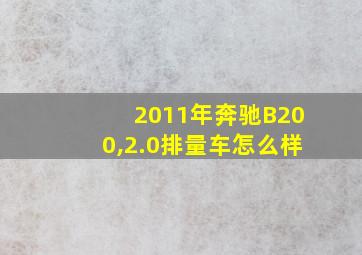 2011年奔驰B200,2.0排量车怎么样